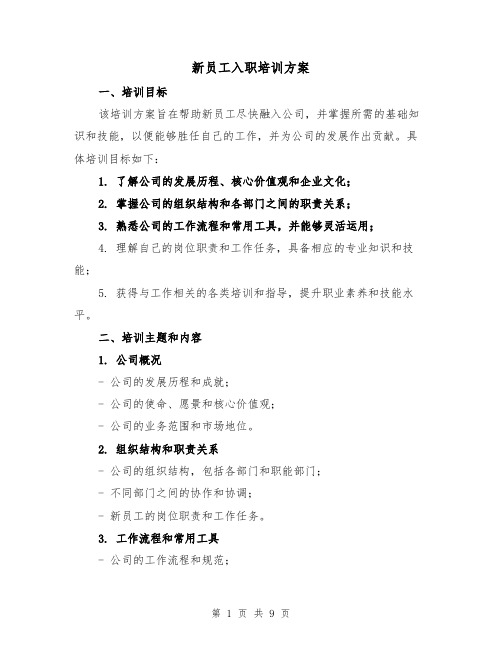 新员工入职培训方案

一、培训目标

该培训方案旨在帮助新员工尽快融入公司，并掌握所需的基础知识和技能，以便能够胜任自己的工作，并为公司的发展作出贡献。具体培训目标如下：

1. 了解公司的发展历程、核心价值观和企业文化；

2. 掌握公司的组织结构和各部门之间的职责关系；

3. 熟悉公司的工作流程和常用工具，并能够灵活运用；

4. 理解自己的岗位职责和工作任务，具备相应的专业知识和技能；

5. 获得与工作相关的各类培训和指导，提升职业素养和技能水平。

二、培训主题和内容

1. 公司概况

- 公司的发展历程和成就；

- 公司的使命、愿景和核心价值观；

- 公司的业务范围和市场地位。

2. 组织结构和职责关系

- 公司的组织结构，包括各部门和职能部门；

- 不同部门之间的协作和协调；

- 新员工的岗位职责和工作任务。

3. 工作流程和常用工具

- 公司的工作流程和规范；

第 1 页 共 9 页